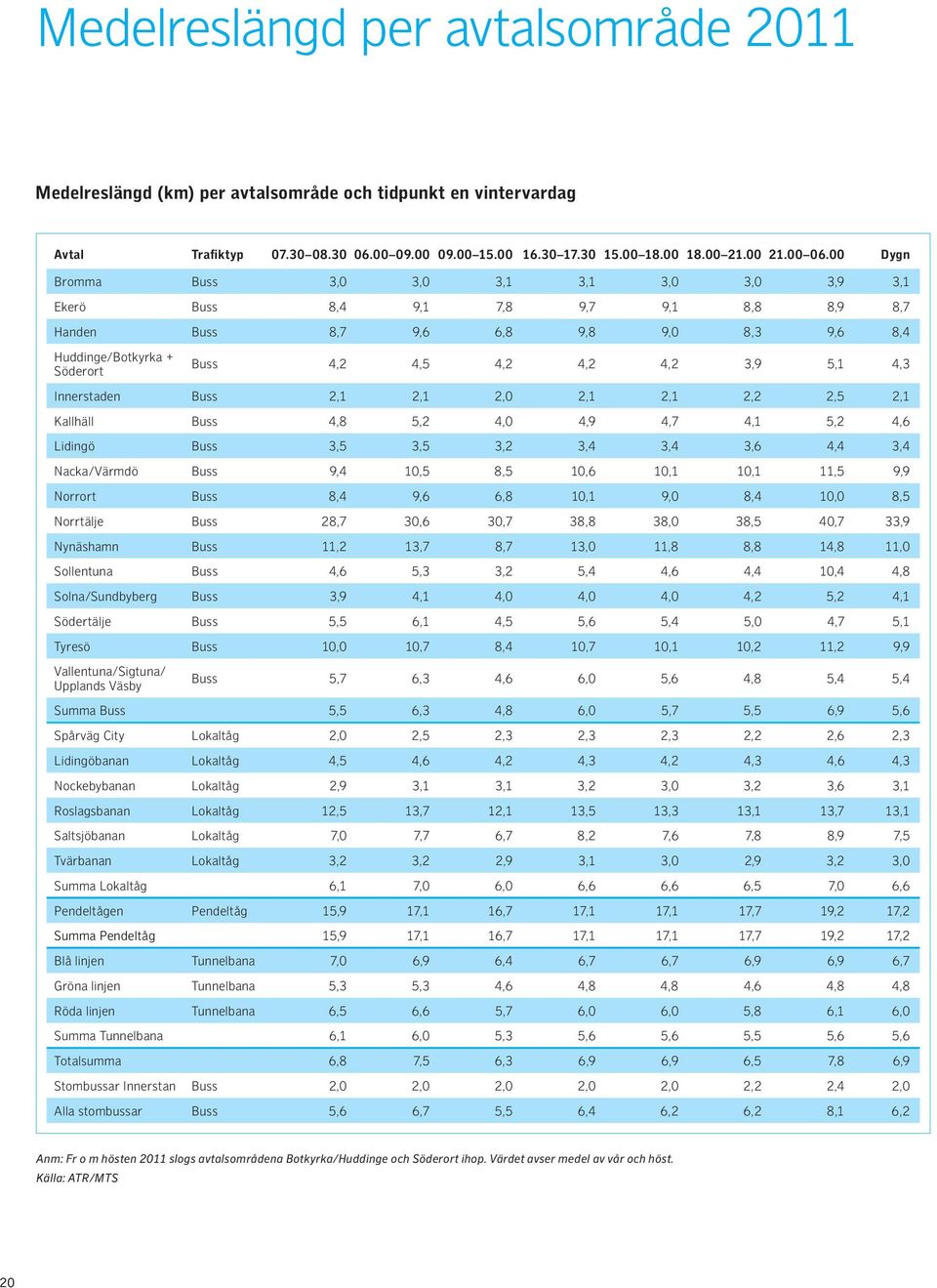 Medelreslängd per avtalsområde 2011

Medelreslängd (km) per avtalsområde och tidpunkt en vintervardag

| Avtal | Trafiktyp | 07.30–08.30 | 06.00–09.00 | 09.00–15.00 | 16.30–17.30 | 15.00–18.00 | 18.00–21.00 | 21.00–06.00 | Dygn |
|---|---|---|---|---|---|---|---|---|---|
| Bromma | Buss | 3,0 | 3,0 | 3,1 | 3,1 | 3,0 | 3,0 | 3,9 | 3,1 |
| Ekerö | Buss | 8,4 | 9,1 | 7,8 | 9,7 | 9,1 | 8,8 | 8,9 | 8,7 |
| Handen | Buss | 8,7 | 9,6 | 6,8 | 9,8 | 9,0 | 8,3 | 9,6 | 8,4 |
| Huddinge/Botkyrka + Söderort | Buss | 4,2 | 4,5 | 4,2 | 4,2 | 4,2 | 3,9 | 5,1 | 4,3 |
| Innerstaden | Buss | 2,1 | 2,1 | 2,0 | 2,1 | 2,1 | 2,2 | 2,5 | 2,1 |
| Kallhäll | Buss | 4,8 | 5,2 | 4,0 | 4,9 | 4,7 | 4,1 | 5,2 | 4,6 |
| Lidingö | Buss | 3,5 | 3,5 | 3,2 | 3,4 | 3,4 | 3,6 | 4,4 | 3,4 |
| Nacka/Värmdö | Buss | 9,4 | 10,5 | 8,5 | 10,6 | 10,1 | 10,1 | 11,5 | 9,9 |
| Norrort | Buss | 8,4 | 9,6 | 6,8 | 10,1 | 9,0 | 8,4 | 10,0 | 8,5 |
| Norrtälje | Buss | 28,7 | 30,6 | 30,7 | 38,8 | 38,0 | 38,5 | 40,7 | 33,9 |
| Nynäshamn | Buss | 11,2 | 13,7 | 8,7 | 13,0 | 11,8 | 8,8 | 14,8 | 11,0 |
| Sollentuna | Buss | 4,6 | 5,3 | 3,2 | 5,4 | 4,6 | 4,4 | 10,4 | 4,8 |
| Solna/Sundbyberg | Buss | 3,9 | 4,1 | 4,0 | 4,0 | 4,0 | 4,2 | 5,2 | 4,1 |
| Södertälje | Buss | 5,5 | 6,1 | 4,5 | 5,6 | 5,4 | 5,0 | 4,7 | 5,1 |
| Tyresö | Buss | 10,0 | 10,7 | 8,4 | 10,7 | 10,1 | 10,2 | 11,2 | 9,9 |
| Vallentuna/Sigtuna/ Upplands Väsby | Buss | 5,7 | 6,3 | 4,6 | 6,0 | 5,6 | 4,8 | 5,4 | 5,4 |
| Summa Buss | | 5,5 | 6,3 | 4,8 | 6,0 | 5,7 | 5,5 | 6,9 | 5,6 |
| Spårväg City | Lokaltåg | 2,0 | 2,5 | 2,3 | 2,3 | 2,3 | 2,2 | 2,6 | 2,3 |
| Lidingöbanan | Lokaltåg | 4,5 | 4,6 | 4,2 | 4,3 | 4,2 | 4,3 | 4,6 | 4,3 |
| Nockebybanan | Lokaltåg | 2,9 | 3,1 | 3,1 | 3,2 | 3,0 | 3,2 | 3,6 | 3,1 |
| Roslagsbanan | Lokaltåg | 12,5 | 13,7 | 12,1 | 13,5 | 13,3 | 13,1 | 13,7 | 13,1 |
| Saltsjöbanan | Lokaltåg | 7,0 | 7,7 | 6,7 | 8,2 | 7,6 | 7,8 | 8,9 | 7,5 |
| Tvärbanan | Lokaltåg | 3,2 | 3,2 | 2,9 | 3,1 | 3,0 | 2,9 | 3,2 | 3,0 |
| Summa Lokaltåg | | 6,1 | 7,0 | 6,0 | 6,6 | 6,6 | 6,5 | 7,0 | 6,6 |
| Pendeltågen | Pendeltåg | 15,9 | 17,1 | 16,7 | 17,1 | 17,1 | 17,7 | 19,2 | 17,2 |
| Summa Pendeltåg | | 15,9 | 17,1 | 16,7 | 17,1 | 17,1 | 17,7 | 19,2 | 17,2 |
| Blå linjen | Tunnelbana | 7,0 | 6,9 | 6,4 | 6,7 | 6,7 | 6,9 | 6,9 | 6,7 |
| Gröna linjen | Tunnelbana | 5,3 | 5,3 | 4,6 | 4,8 | 4,8 | 4,6 | 4,8 | 4,8 |
| Röda linjen | Tunnelbana | 6,5 | 6,6 | 5,7 | 6,0 | 6,0 | 5,8 | 6,1 | 6,0 |
| Summa Tunnelbana | | 6,1 | 6,0 | 5,3 | 5,6 | 5,6 | 5,5 | 5,6 | 5,6 |
| Totalsumma | | 6,8 | 7,5 | 6,3 | 6,9 | 6,9 | 6,5 | 7,8 | 6,9 |
| Stombussar Innerstan | Buss | 2,0 | 2,0 | 2,0 | 2,0 | 2,0 | 2,2 | 2,4 | 2,0 |
| Alla stombussar | Buss | 5,6 | 6,7 | 5,5 | 6,4 | 6,2 | 6,2 | 8,1 | 6,2 |

Anm: Fr o m hösten 2011 slogs avtalsområdena Botkyrka/Huddinge och Söderort ihop. Värdet avser medel av vår och höst.
Källa: ATR/MTS

20